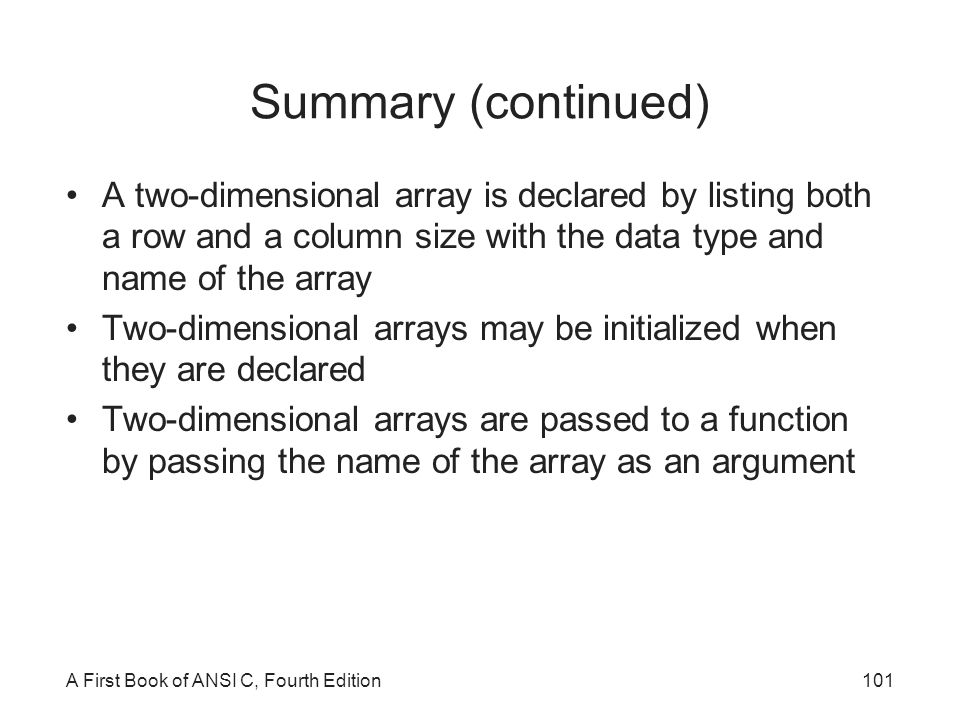 Summary (continued)

• A two-dimensional array is declared by listing both a row and a column size with the data type and name of the array

• Two-dimensional arrays may be initialized when they are declared

• Two-dimensional arrays are passed to a function by passing the name of the array as an argument

A First Book of ANSI C, Fourth Edition

101